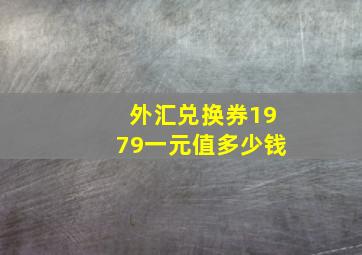 外汇兑换券1979一元值多少钱